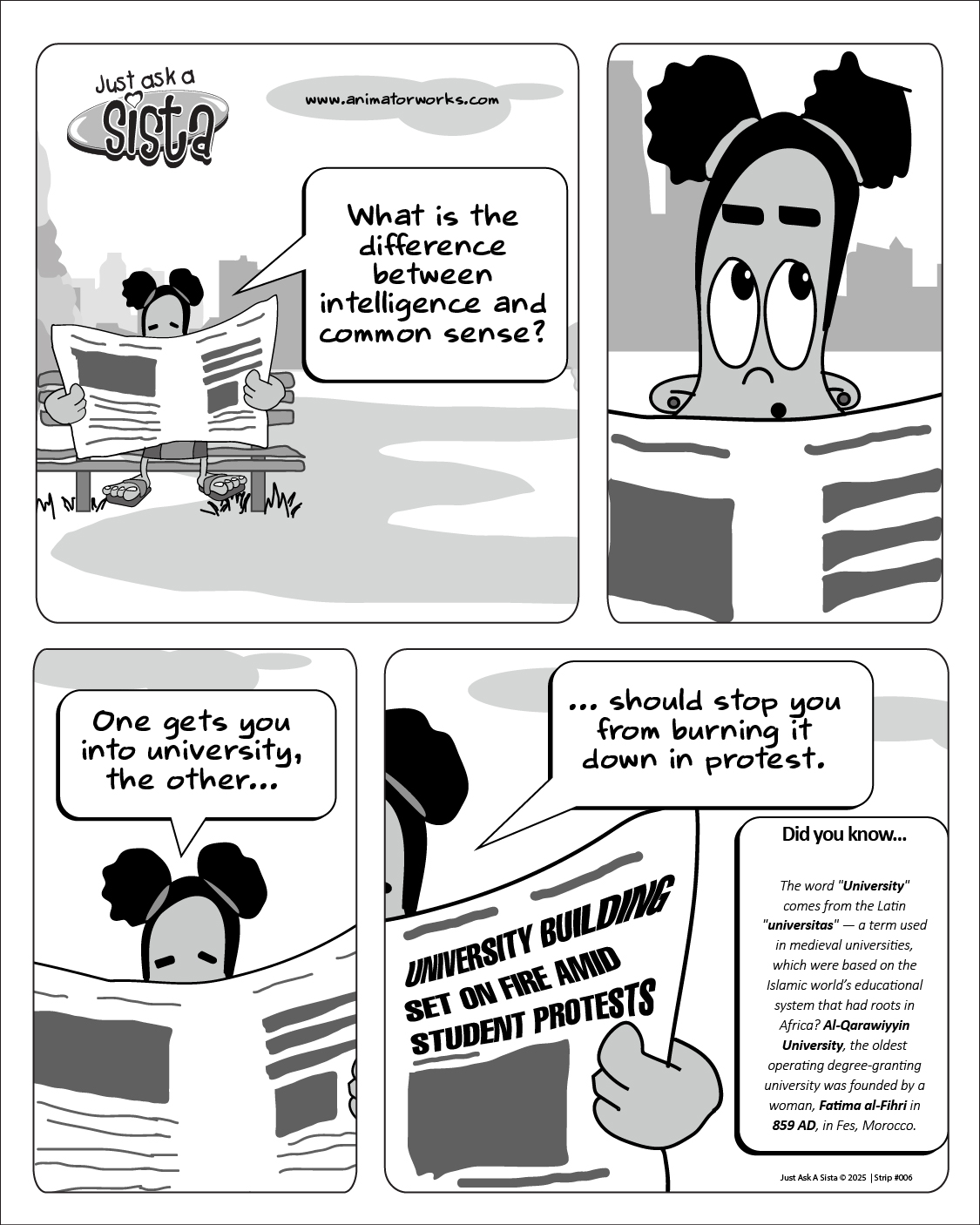 Just ask a Sista

www.animatorworks.com

What is the difference between intelligence and common sense?

One gets you into university, the other...

... should stop you from burning it down in protest.

UNIVERSITY BUILDING SET ON FIRE AMID STUDENT PROTESTS

Did you know...

The word "University" comes from the Latin "universitas" — a term used in medieval universities, which were based on the Islamic world's educational system that had roots in Africa? Al-Qarawiyyin University, the oldest operating degree-granting university was founded by a woman, Fatima al-Fihri in 859 AD, in Fes, Morocco.

Just Ask A Sista © 2025 | Strip #006